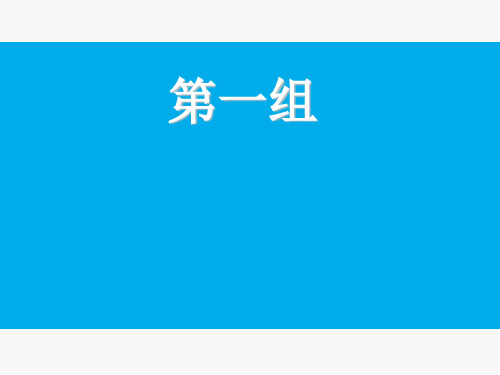 第一组